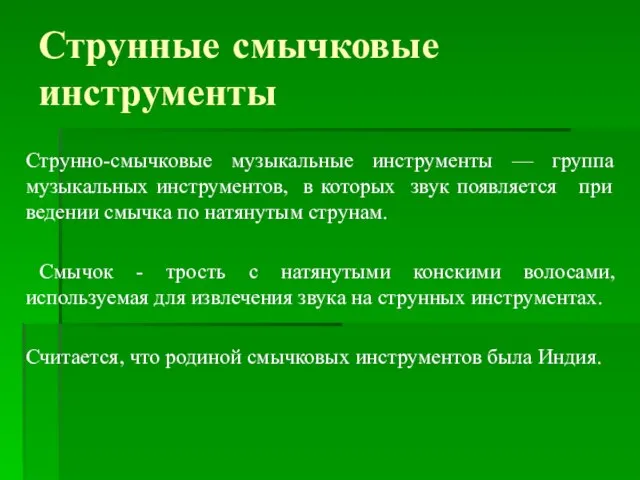 Струнные смычковые инструменты

Струнно-смычковые музыкальные инструменты — группа музыкальных инструментов, в которых звук появляется при ведении смычка по натянутым струнам.

Смычок - трость с натянутыми конскими волосами, используемая для извлечения звука на струнных инструментах.

Считается, что родиной смычковых инструментов была Индия.